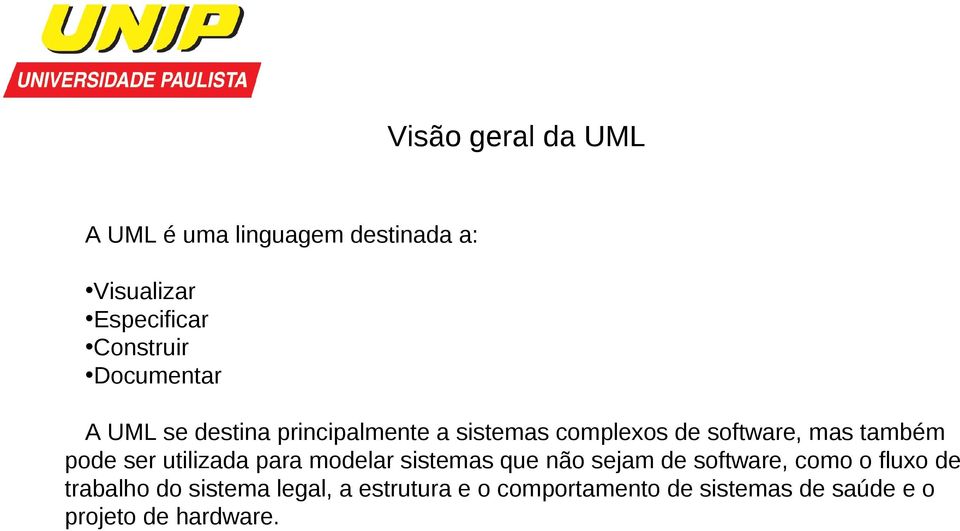 UNIP
UNIVERSIDADE PAULISTA

Visão geral da UML

A UML é uma linguagem destinada a:

•Visualizar
•Especificar
•Construir
•Documentar

A UML se destina principalmente a sistemas complexos de software, mas também pode ser utilizada para modelar sistemas que não sejam de software, como o fluxo de trabalho do sistema legal, a estrutura e o comportamento de sistemas de saúde e o projeto de hardware.